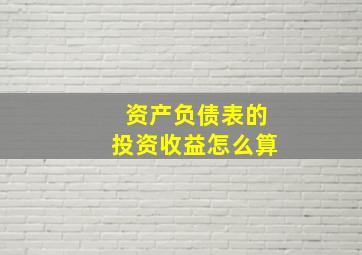 资产负债表的
投资收益怎么算